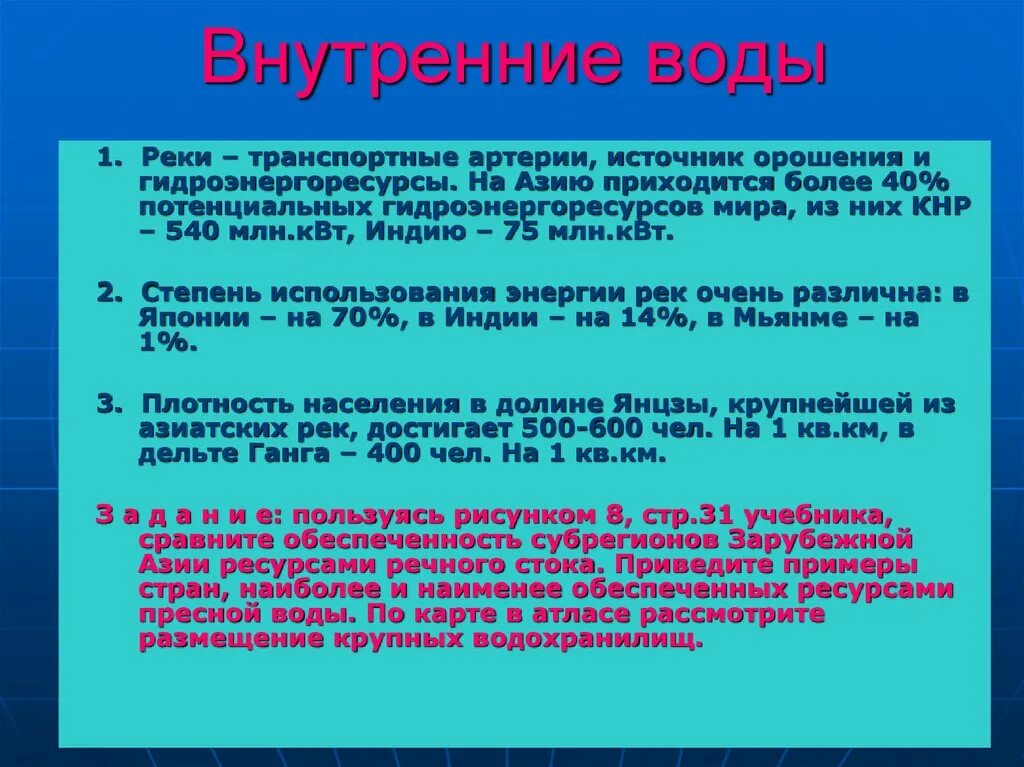 Внутренние воды

1. Реки – транспортные артерии, источник орошения и гидроэнергоресурсы. На Азию приходится более 40% потенциальных гидроэнергоресурсов мира, из них КНР – 540 млн.кВт, Индию – 75 млн.кВт.

2. Степень использования энергии рек очень различна: в Японии – на 70%, в Индии – на 14%, в Мьянме – на 1%.

3. Плотность населения в долине Янцзы, крупнейшей из азиатских рек, достигает 500-600 чел. На 1 кв.км, в дельте Ганга – 400 чел. На 1 кв.км.

З а д а н и е: пользуясь рисунком 8, стр.31 учебника, сравните обеспеченность субрегионов Зарубежной Азии ресурсами речного стока. Приведите примеры стран, наиболее и наименее обеспеченных ресурсами пресной воды. По карте в атласе рассмотрите размещение крупных водохранилищ.